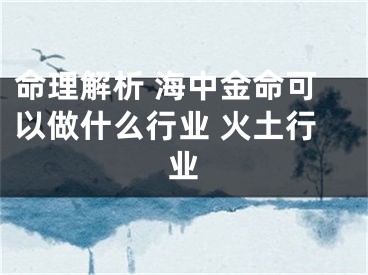 命理解析 海中金命可以做什么行业 火土行业